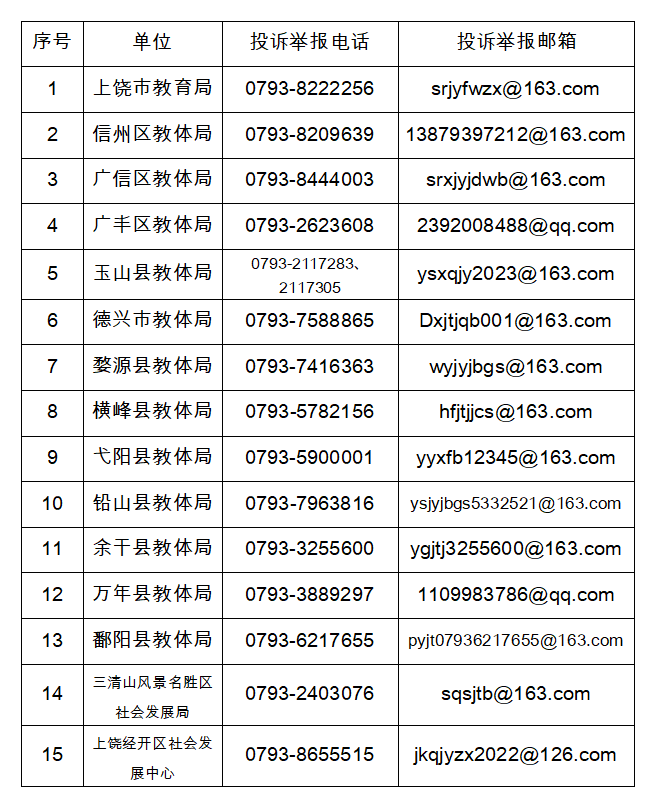 | 序号 | 单位 | 投诉举报电话 | 投诉举报邮箱 |
|---|---|---|---|
| 1 | 上饶市教育局 | 0793-8222256 | srjyfwzx@163.com |
| 2 | 信州区教体局 | 0793-8209639 | 13879397212@163.com |
| 3 | 广信区教体局 | 0793-8444003 | srxjyjdwb@163.com |
| 4 | 广丰区教体局 | 0793-2623608 | 2392008488@qq.com |
| 5 | 玉山县教体局 | 0793-2117283、2117305 | ysxqjy2023@163.com |
| 6 | 德兴市教体局 | 0793-7588865 | Dxjtjqb001@163.com |
| 7 | 婺源县教体局 | 0793-7416363 | wyjyjbgs@163.com |
| 8 | 横峰县教体局 | 0793-5782156 | hfjtjjcs@163.com |
| 9 | 弋阳县教体局 | 0793-5900001 | yyxfb12345@163.com |
| 10 | 铅山县教体局 | 0793-7963816 | ysjyjbgs5332521@163.com |
| 11 | 余干县教体局 | 0793-3255600 | ygjtj3255600@163.com |
| 12 | 万年县教体局 | 0793-3889297 | 1109983786@qq.com |
| 13 | 鄱阳县教体局 | 0793-6217655 | pyjt07936217655@163.com |
| 14 | 三清山风景名胜区社会发展局 | 0793-2403076 | sqsjtb@163.com |
| 15 | 上饶经开区社会发展中心 | 0793-8655515 | jkqjyzx2022@126.com |